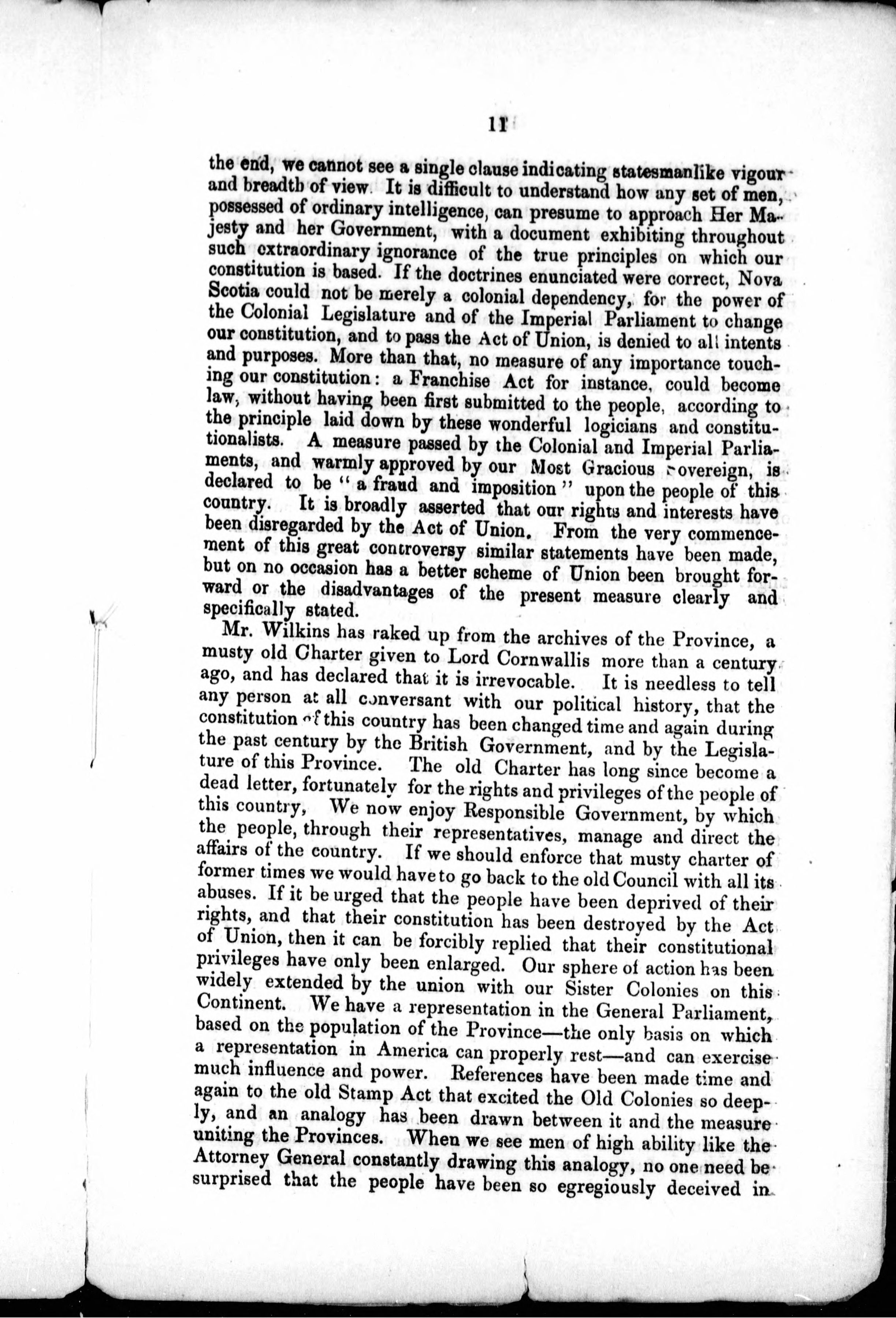 11

the end, we cannot see a single clause indicating statesmanlike vigour and breadth of view. It is difficult to understand how any set of men, possessed of ordinary intelligence, can presume to approach Her Majesty and her Government, with a document exhibiting throughout such extraordinary ignorance of the true principles on which our constitution is based. If the doctrines enunciated were correct, Nova Scotia could not be merely a colonial dependency, for the power of the Colonial Legislature and of the Imperial Parliament to change our constitution, and to pass the Act of Union, is denied to all intents and purposes. More than that, no measure of any importance touching our constitution: a Franchise Act for instance, could become law, without having been first submitted to the people, according to the principle laid down by these wonderful logicians and constitutionalists. A measure passed by the Colonial and Imperial Parliaments, and warmly approved by our Most Gracious Sovereign, is declared to be "a fraud and imposition" upon the people of this country. It is broadly asserted that our rights and interests have been disregarded by the Act of Union. From the very commencement of this great controversy similar statements have been made, but on no occasion has a better scheme of Union been brought forward or the disadvantages of the present measure clearly and specifically stated.

Mr. Wilkins has raked up from the archives of the Province, a musty old Charter given to Lord Cornwallis more than a century ago, and has declared that it is irrevocable. It is needless to tell any person at all conversant with our political history, that the constitution of this country has been changed time and again during the past century by the British Government, and by the Legislature of this Province. The old Charter has long since become a dead letter, fortunately for the rights and privileges of the people of this country, We now enjoy Responsible Government, by which the people, through their representatives, manage and direct the affairs of the country. If we should enforce that musty charter of former times we would have to go back to the old Council with all its abuses. If it be urged that the people have been deprived of their rights, and that their constitution has been destroyed by the Act of Union, then it can be forcibly replied that their constitutional privileges have only been enlarged. Our sphere of action has been widely extended by the union with our Sister Colonies on this Continent. We have a representation in the General Parliament, based on the population of the Province—the only basis on which a representation in America can properly rest—and can exercise much influence and power. References have been made time and again to the old Stamp Act that excited the Old Colonies so deeply, and an analogy has been drawn between it and the measure uniting the Provinces. When we see men of high ability like the Attorney General constantly drawing this analogy, no one need be surprised that the people have been so egregiously deceived in